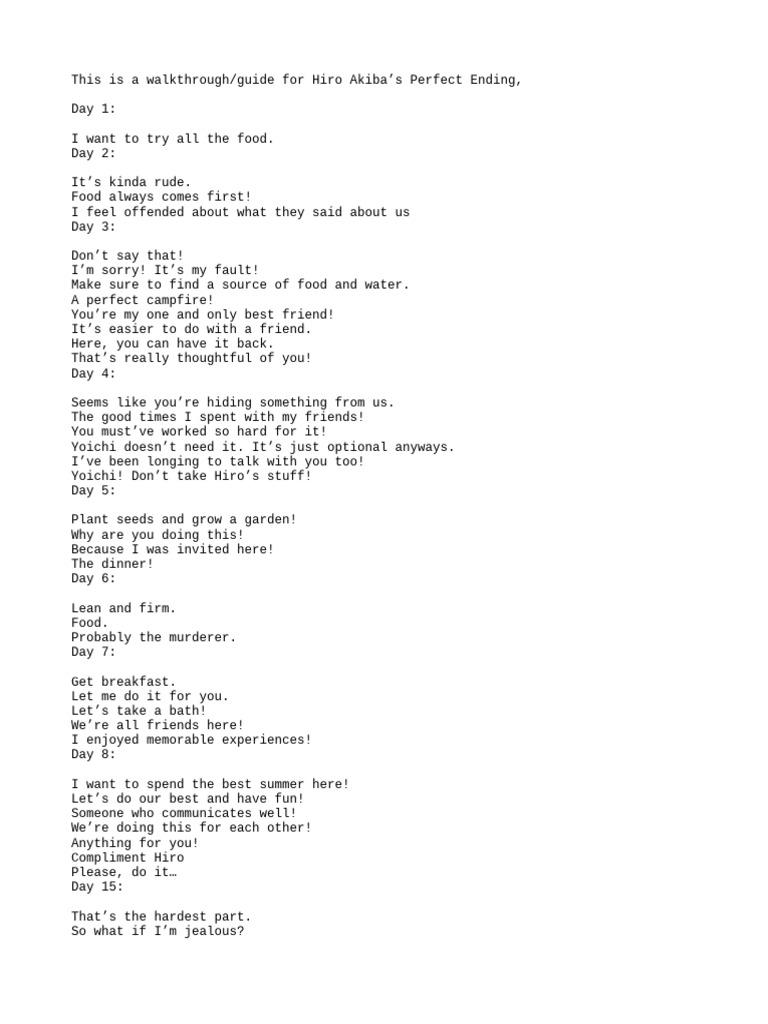 This is a walkthrough/guide for Hiro Akiba’s Perfect Ending,

Day 1:

I want to try all the food.
Day 2:

It’s kinda rude.
Food always comes first!
I feel offended about what they said about us
Day 3:

Don’t say that!
I’m sorry! It’s my fault!
Make sure to find a source of food and water.
A perfect campfire!
You’re my one and only best friend!
It’s easier to do with a friend.
Here, you can have it back.
That’s really thoughtful of you!
Day 4:

Seems like you’re hiding something from us.
The good times I spent with my friends!
You must’ve worked so hard for it!
Yoichi doesn’t need it. It’s just optional anyways.
I’ve been longing to talk with you too!
Yoichi! Don’t take Hiro’s stuff!
Day 5:

Plant seeds and grow a garden!
Why are you doing this!
Because I was invited here!
The dinner!
Day 6:

Lean and firm.
Food.
Probably the murderer.
Day 7:

Get breakfast.
Let me do it for you.
Let’s take a bath!
We’re all friends here!
I enjoyed memorable experiences!
Day 8:

I want to spend the best summer here!
Let’s do our best and have fun!
Someone who communicates well!
We’re doing this for each other!
Anything for you!
Compliment Hiro
Please, do it…
Day 15:

That’s the hardest part.
So what if I’m jealous?